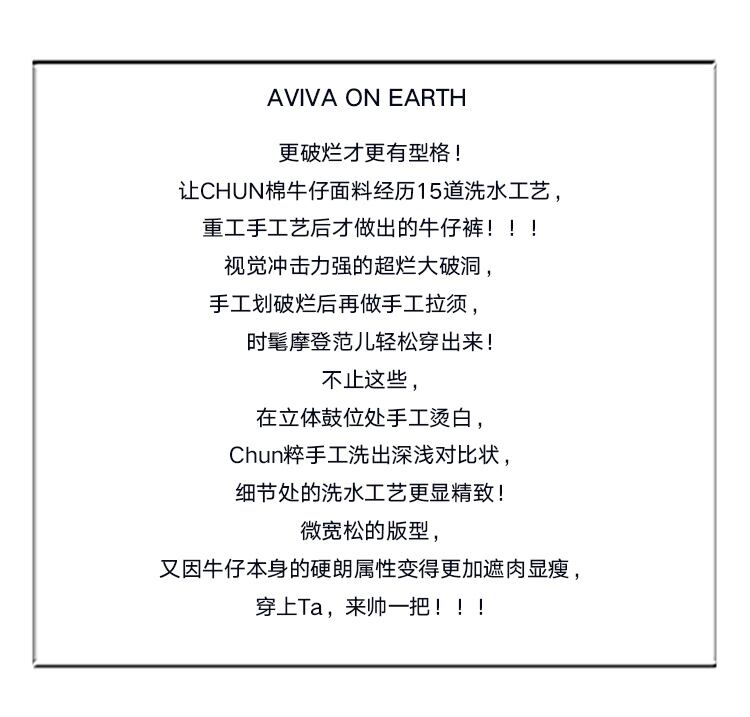 AVIVA ON EARTH

更破烂才更有型格！

让CHUN棉牛仔面料经历15道洗水工艺，

重工手工艺后才做出的牛仔裤！！！

视觉冲击力强的超烂大破洞，

手工划破烂后再做手工拉须，

时髦摩登范儿轻松穿出来！

不止这些，

在立体鼓位处手工烫白，

Chun粹手工洗出深浅对比状，

细节处的洗水工艺更显精致！

微宽松的版型，

又因牛仔本身的硬朗属性变得更加遮肉显瘦，

穿上Ta，来帅一把！！！